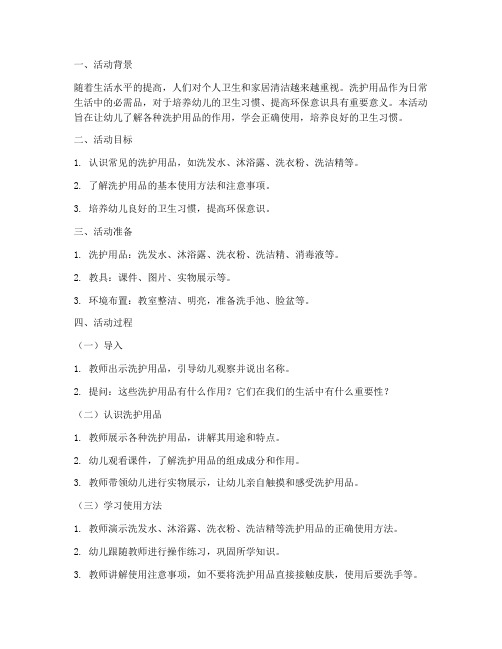 一、活动背景

随着生活水平的提高，人们对个人卫生和家居清洁越来越重视。洗护用品作为日常生活中的必需品，对于培养幼儿的卫生习惯、提高环保意识具有重要意义。本活动旨在让幼儿了解各种洗护用品的作用，学会正确使用，培养良好的卫生习惯。

二、活动目标

1. 认识常见的洗护用品，如洗发水、沐浴露、洗衣粉、洗洁精等。

2. 了解洗护用品的基本使用方法和注意事项。

3. 培养幼儿良好的卫生习惯，提高环保意识。

三、活动准备

1. 洗护用品：洗发水、沐浴露、洗衣粉、洗洁精、消毒液等。

2. 教具：课件、图片、实物展示等。

3. 环境布置：教室整洁、明亮，准备洗手池、脸盆等。

四、活动过程

（一）导入

1. 教师出示洗护用品，引导幼儿观察并说出名称。

2. 提问：这些洗护用品有什么作用？它们在我们的生活中有什么重要性？

（二）认识洗护用品

1. 教师展示各种洗护用品，讲解其用途和特点。

2. 幼儿观看课件，了解洗护用品的组成成分和作用。

3. 教师带领幼儿进行实物展示，让幼儿亲自触摸和感受洗护用品。

（三）学习使用方法

1. 教师演示洗发水、沐浴露、洗衣粉、洗洁精等洗护用品的正确使用方法。

2. 幼儿跟随教师进行操作练习，巩固所学知识。

3. 教师讲解使用注意事项，如不要将洗护用品直接接触皮肤，使用后要洗手等。